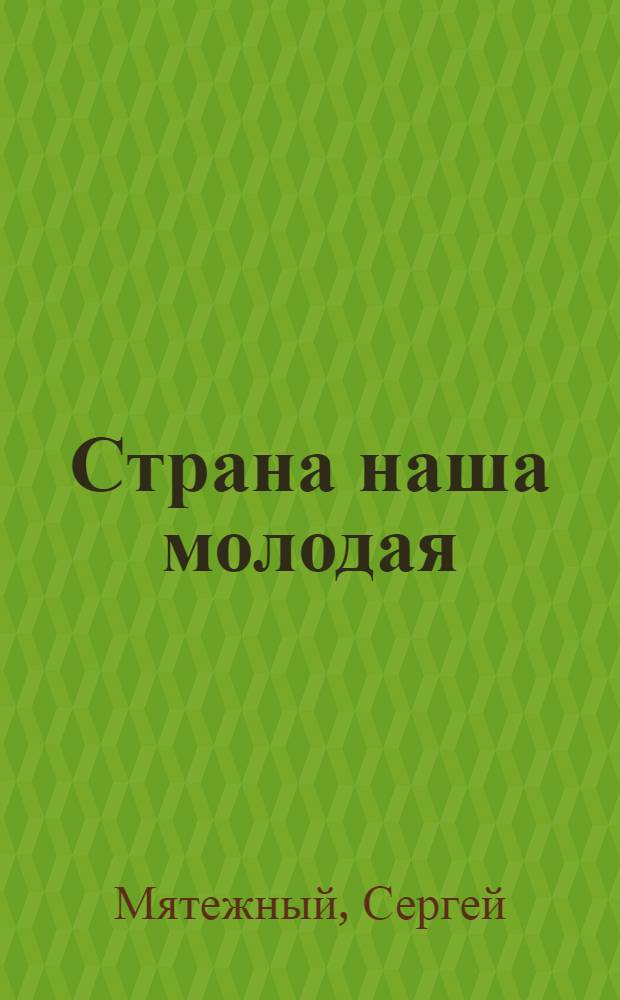 Страна наша молодая

Мятежный, Сергей